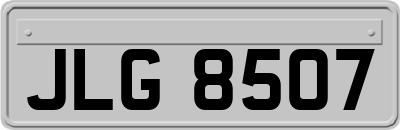 JLG 8507